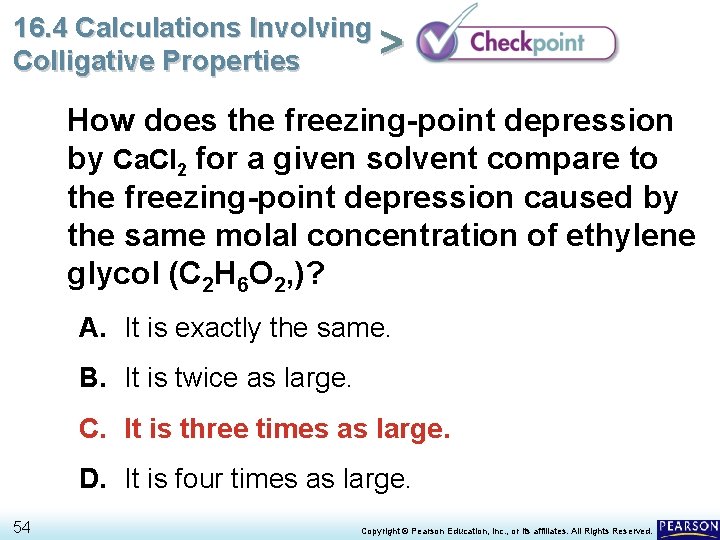 16.4 Calculations Involving Colligative Properties > Checkpoint

How does the freezing-point depression by $CaCl_2$ for a given solvent compare to the freezing-point depression caused by the same molal concentration of ethylene glycol ($C_2H_6O_2$,)?

A. It is exactly the same.

B. It is twice as large.

C. It is three times as large.

D. It is four times as large.

54

Copyright © Pearson Education, Inc., or its affiliates. All Rights Reserved.

PEARSON